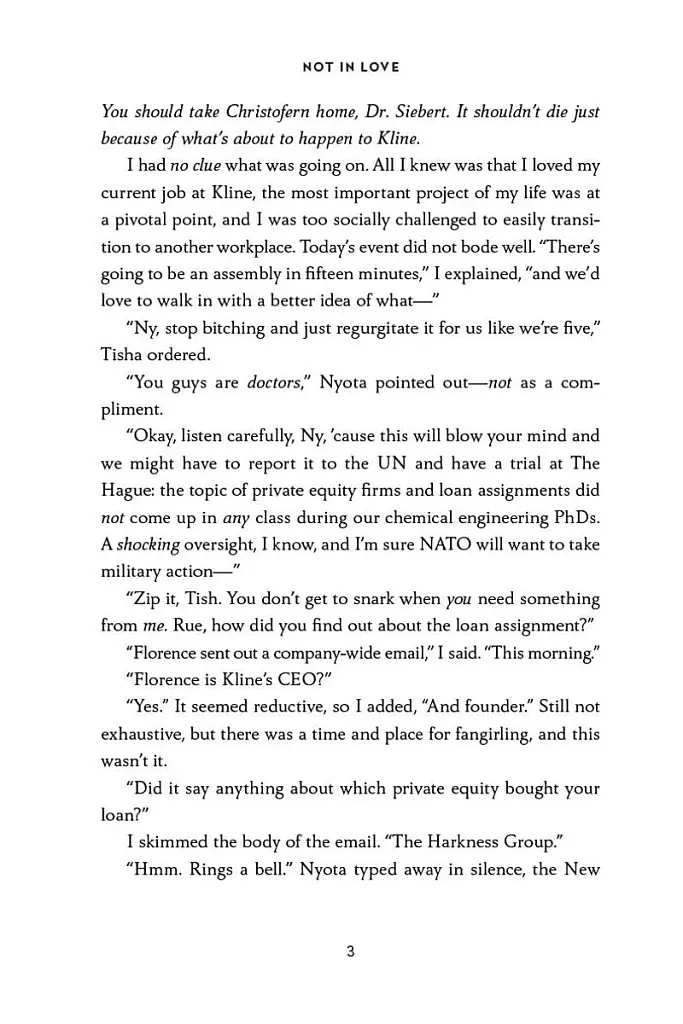 NOT IN LOVE

You should take Christofern home, Dr. Siebert. It shouldn't die just because of what's about to happen to Kline.

I had no clue what was going on. All I knew was that I loved my current job at Kline, the most important project of my life was at a pivotal point, and I was too socially challenged to easily transition to another workplace. Today's event did not bode well. "There's going to be an assembly in fifteen minutes," I explained, "and we'd love to walk in with a better idea of what—"

"Ny, stop bitching and just regurgitate it for us like we're five," Tisha ordered.

"You guys are doctors," Nyota pointed out—not as a compliment.

"Okay, listen carefully, Ny, 'cause this will blow your mind and we might have to report it to the UN and have a trial at The Hague: the topic of private equity firms and loan assignments did not come up in any class during our chemical engineering PhDs. A shocking oversight, I know, and I'm sure NATO will want to take military action—"

"Zip it, Tish. You don't get to snark when you need something from me. Rue, how did you find out about the loan assignment?"

"Florence sent out a company-wide email," I said. "This morning."

"Florence is Kline's CEO?"

"Yes." It seemed reductive, so I added, "And founder." Still not exhaustive, but there was a time and place for fangirling, and this wasn't it.

"Did it say anything about which private equity bought your loan?"

I skimmed the body of the email. "The Harkness Group."

"Hmm. Rings a bell." Nyota typed away in silence, the New

3